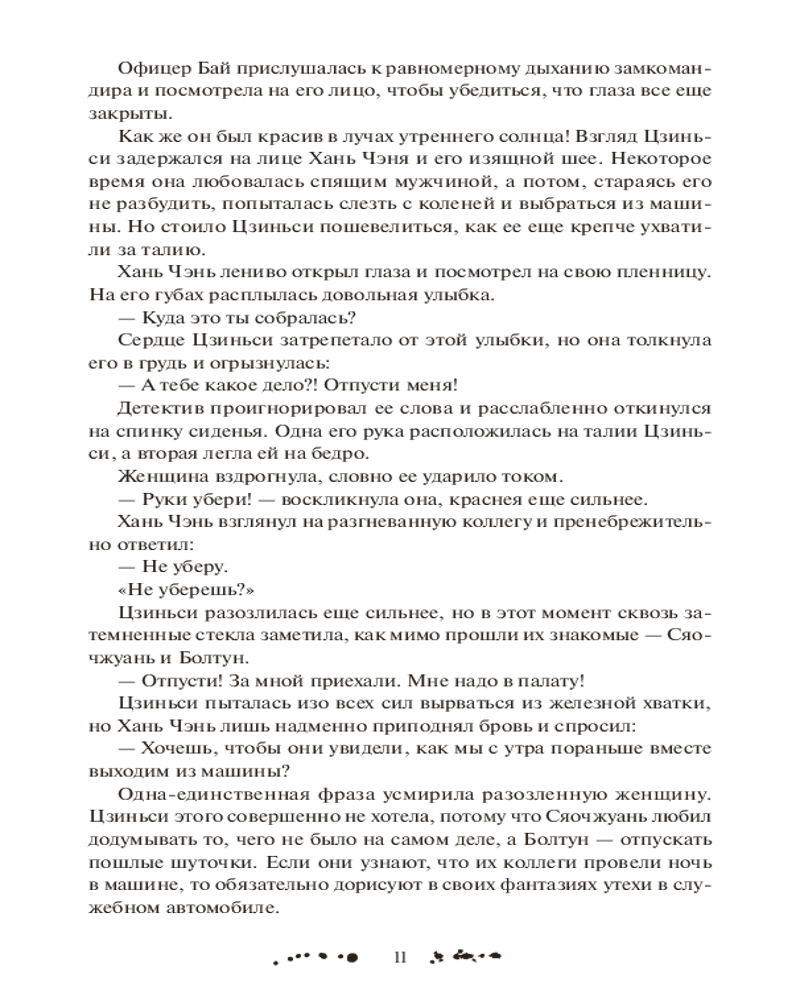 Офицер Бай прислушалась к равномерному дыханию замкомандира и посмотрела на его лицо, чтобы убедиться, что глаза все еще закрыты.

Как же он был красив в лучах утреннего солнца! Взгляд Цзиньси задержался на лице Хань Чэня и его изящной шее. Некоторое время она любовалась спящим мужчиной, а потом, стараясь его не разбудить, попыталась слезть с коленей и выбраться из машины. Но стоило Цзиньси пошевелиться, как ее еще крепче ухватили за талию.

Хань Чэнь лениво открыл глаза и посмотрел на свою пленницу. На его губах расплылась довольная улыбка.

— Куда это ты собралась?

Сердце Цзиньси затрепетало от этой улыбки, но она толкнула его в грудь и огрызнулась:

— А тебе какое дело?! Отпусти меня!

Детектив проигнорировал ее слова и расслабленно откинулся на спинку сиденья. Одна его рука расположилась на талии Цзиньси, а вторая легла ей на бедро.

Женщина вздрогнула, словно ее ударило током.

— Руки убери! — воскликнула она, краснея еще сильнее.

Хань Чэнь взглянул на разгневанную коллегу и пренебрежительно ответил:

— Не уберу.

«Не уберешь?»

Цзиньси разозлилась еще сильнее, но в этот момент сквозь затемненные стекла заметила, как мимо прошли их знакомые — Сяочжуань и Болтун.

— Отпусти! За мной приехали. Мне надо в палату!

Цзиньси пыталась изо всех сил вырваться из железной хватки, но Хань Чэнь лишь надменно приподнял бровь и спросил:

— Хочешь, чтобы они увидели, как мы с утра пораньше вместе выходим из машины?

Одна-единственная фраза усмирила разозленную женщину. Цзиньси этого совершенно не хотела, потому что Сяочжуань любил додумывать то, чего не было на самом деле, а Болтун — отпускать пошлые шуточки. Если они узнают, что их коллеги провели ночь в машине, то обязательно дорисуют в своих фантазиях утехи в служебном автомобиле.

11